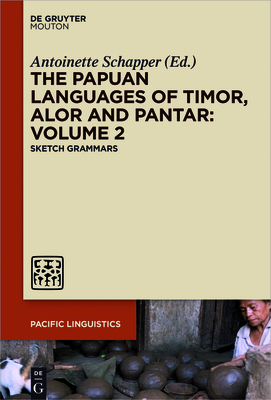 DE GRUYTER
MOUTON

Antoinette Schapper (Ed.)
THE PAPUAN LANGUAGES OF TIMOR, ALOR AND PANTAR: VOLUME 2
SKETCH GRAMMARS

PACIFIC LINGUISTICS

DE
G